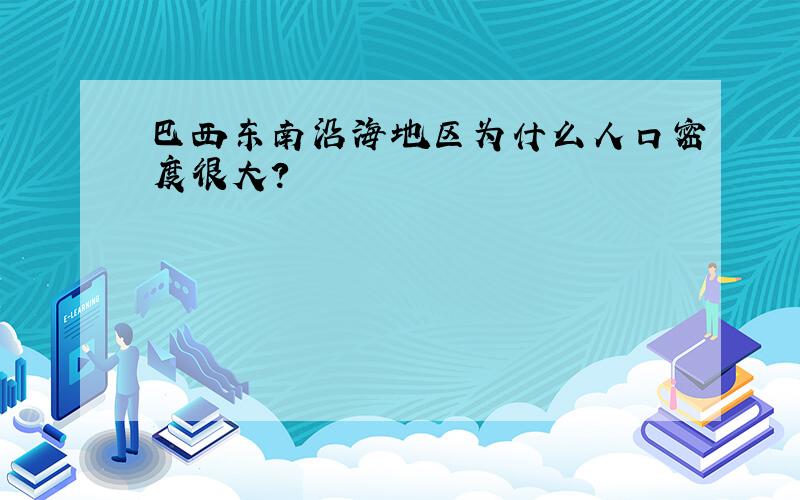 巴西东南沿海地区为什么人口密度很大?

E-LEARNING